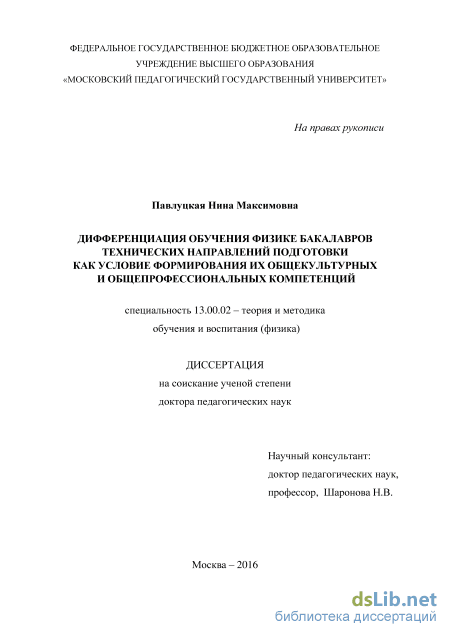 ФЕДЕРАЛЬНОЕ ГОСУДАРСТВЕННОЕ БЮДЖЕТНОЕ ОБРАЗОВАТЕЛЬНОЕ
УЧРЕЖДЕНИЕ ВЫСШЕГО ОБРАЗОВАНИЯ
«МОСКОВСКИЙ ПЕДАГОГИЧЕСКИЙ ГОСУДАРСТВЕННЫЙ УНИВЕРСИТЕТ»

На правах рукописи

Павлуцкая Нина Максимовна

ДИФФЕРЕНЦИАЦИЯ ОБУЧЕНИЯ ФИЗИКЕ БАКАЛАВРОВ ТЕХНИЧЕСКИХ НАПРАВЛЕНИЙ ПОДГОТОВКИ КАК УСЛОВИЕ ФОРМИРОВАНИЯ ИХ ОБЩЕКУЛЬТУРНЫХ И ОБЩЕПРОФЕССИОНАЛЬНЫХ КОМПЕТЕНЦИЙ

специальность 13.00.02 – теория и методика
обучения и воспитания (физика)

ДИССЕРТАЦИЯ
на соискание ученой степени
доктора педагогических наук

Научный консультант:
доктор педагогических наук,
профессор, Шаронова Н.В.

Москва – 2016

dsLib.net
библиотека диссертаций